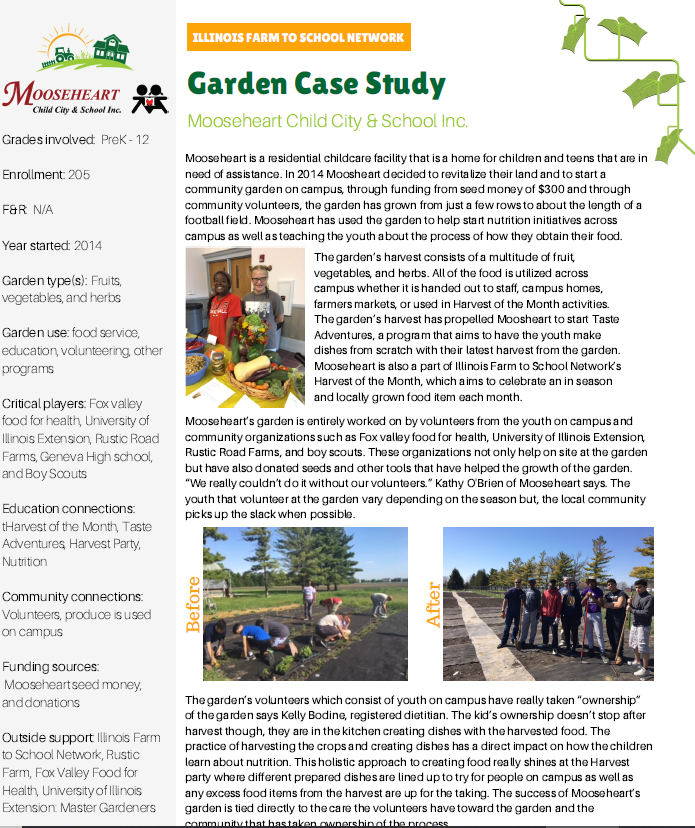 MOOSEHEART
Child City & School Inc.

Grades involved: PreK - 12

Enrollment: 205

F&R: N/A

Year started: 2014

Garden type(s): Fruits, vegetables, and herbs

Garden use: food service, education, volunteering, other programs

Critical players: Fox valley food for health, University of Illinois Extension, Rustic Road Farms, Geneva High school, and Boy Scouts

Education connections: tHarvest of the Month, Taste Adventures, Harvest Party, Nutrition

Community connections: Volunteers, produce is used on campus

Funding sources: Mooseheart seed money, and donations

Outside support: Illinois Farm to School Network, Rustic Farm, Fox Valley Food for Health, University of Illinois Extension: Master Gardeners

ILLINOIS FARM TO SCHOOL NETWORK

Garden Case Study

Mooseheart Child City & School Inc.

Mooseheart is a residential childcare facility that is a home for children and teens that are in need of assistance. In 2014 Moosheart decided to revitalize their land and to start a community garden on campus, through funding from seed money of $300 and through community volunteers, the garden has grown from just a few rows to about the length of a football field. Mooseheart has used the garden to help start nutrition initiatives across campus as well as teaching the youth about the process of how they obtain their food.

The garden's harvest consists of a multitude of fruit, vegetables, and herbs. All of the food is utilized across campus whether it is handed out to staff, campus homes, farmers markets, or used in Harvest of the Month activities. The garden's harvest has propelled Moosheart to start Taste Adventures, a program that aims to have the youth make dishes from scratch with their latest harvest from the garden. Mooseheart is also a part of Illinois Farm to School Network's Harvest of the Month, which aims to celebrate an in season and locally grown food item each month.

Mooseheart's garden is entirely worked on by volunteers from the youth on campus and community organizations such as Fox valley food for health, University of Illinois Extension, Rustic Road Farms, and boy scouts. These organizations not only help on site at the garden but have also donated seeds and other tools that have helped the growth of the garden. "We really couldn't do it without our volunteers." Kathy O'Brien of Mooseheart says. The youth that volunteer at the garden vary depending on the season but, the local community picks up the slack when possible.

Before

After

The garden's volunteers which consist of youth on campus have really taken "ownership" of the garden says Kelly Bodine, registered dietitian. The kid's ownership doesn't stop after harvest though, they are in the kitchen creating dishes with the harvested food. The practice of harvesting the crops and creating dishes has a direct impact on how the children learn about nutrition. This holistic approach to creating food really shines at the Harvest party where different prepared dishes are lined up to try for people on campus as well as any excess food items from the harvest are up for the taking. The success of Mooseheart's garden is tied directly to the care the volunteers have toward the garden and the community that has taken ownership of the process.